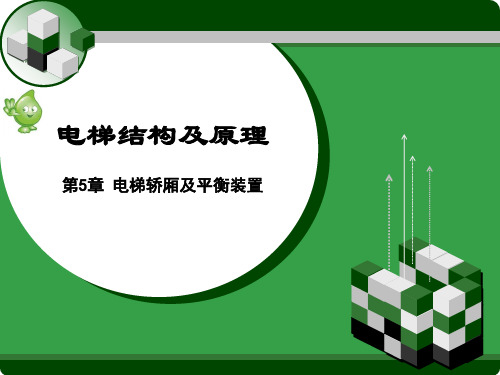 电梯结构及原理

第5章 电梯轿厢及平衡装置